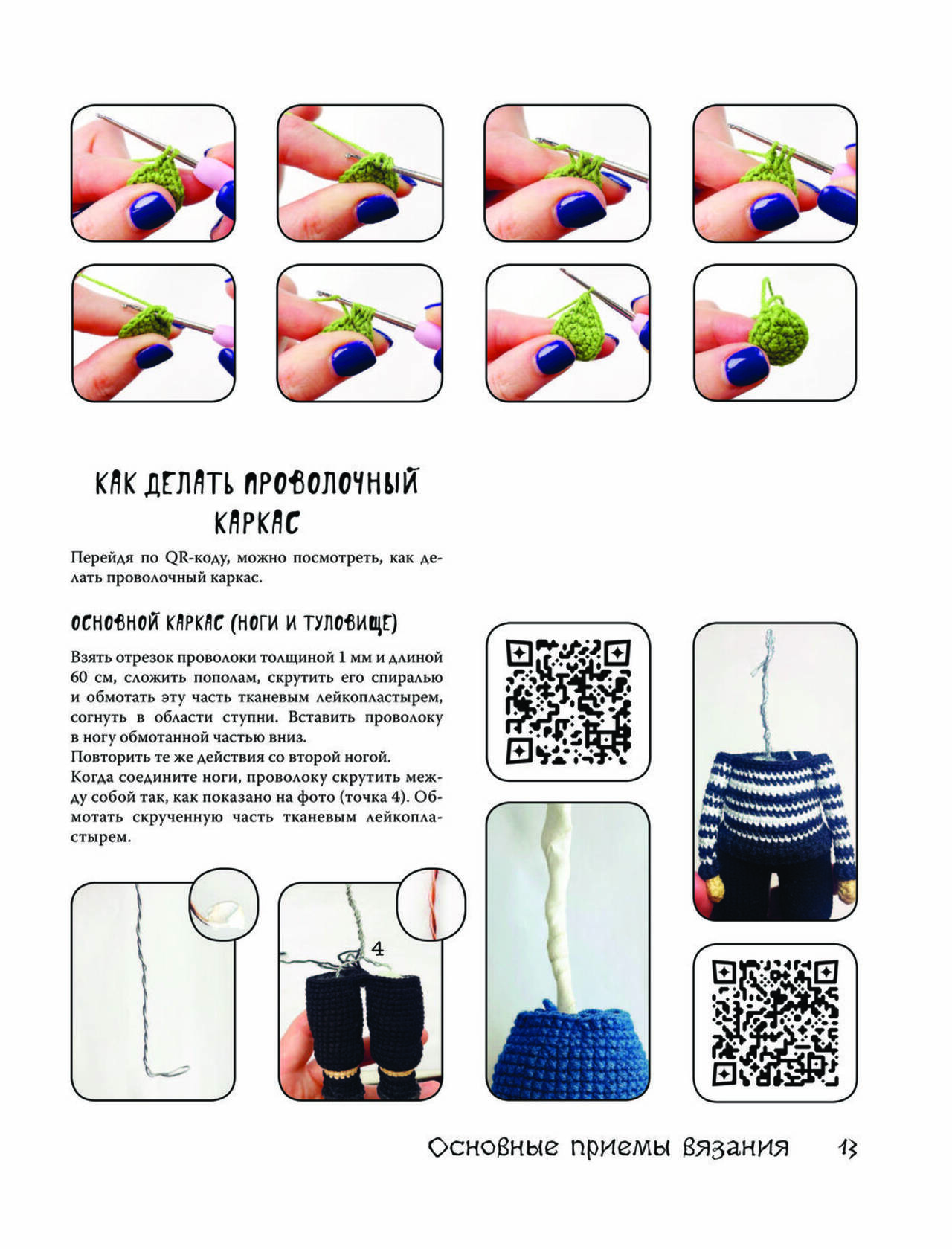 КАК ДЕЛАТЬ ПРОВОЛОЧНЫЙ КАРКАС

Перейдя по QR-коду, можно посмотреть, как делать проволочный каркас.

ОСНОВНОЙ КАРКАС (НОГИ И ТУЛОВИЩЕ)

Взять отрезок проволоки толщиной 1 мм и длиной 60 см, сложить пополам, скрутить его спиралью и обмотать эту часть тканевым лейкопластырем, согнуть в области ступни. Вставить проволоку в ногу обмотанной частью вниз.
Повторить те же действия со второй ногой.
Когда соедините ноги, проволоку скрутить между собой так, как показано на фото (точка 4). Обмотать скрученную часть тканевым лейкопластырем.

4

Основные приемы вязания 13